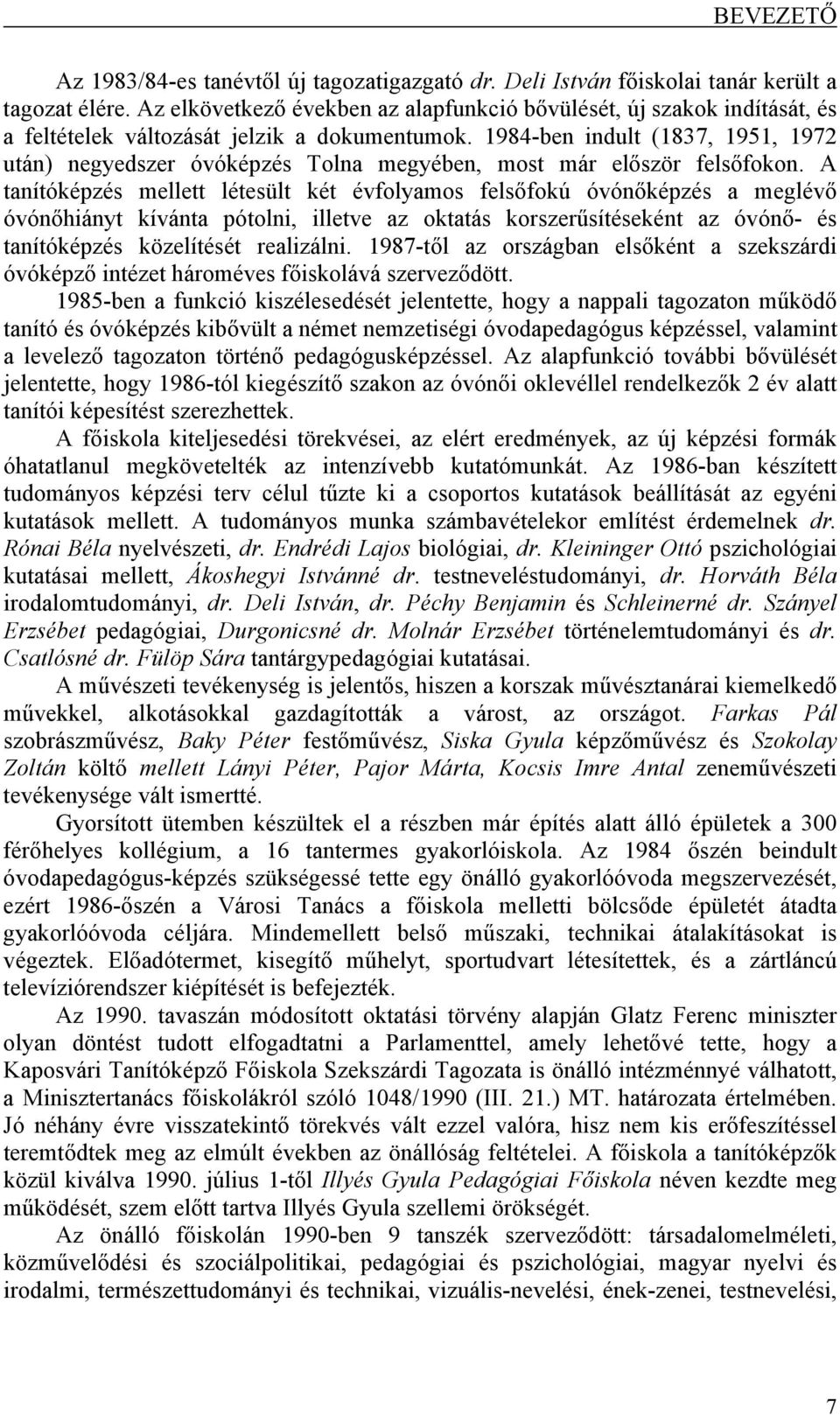 BEVEZETŐ

Az 1983/84-es tanévtől új tagozatigazgató dr. Deli István főiskolai tanár került a tagozat élére. Az elkövetkező években az alapfunkció bővülését, új szakok indítását, és a feltételek változását jelzik a dokumentumok. 1984-ben indult (1837, 1951, 1972 után) negyedszer óvóképzés Tolna megyében, most már először felsőfokon. A tanítóképzés mellett létesült két évfolyamos felsőfokú óvónőképzés a meglévő óvónőhiányt kívánta pótolni, illetve az oktatás korszerűsítéseként az óvónő- és tanítóképzés közelítését realizálni. 1987-től az országban elsőként a szekszárdi óvóképző intézet hároméves főiskolává szerveződött.

1985-ben a funkció kiszélesedését jelentette, hogy a nappali tagozaton működő tanító és óvóképzés kibővült a német nemzetiségi óvodapedagógus képzéssel, valamint a levelező tagozaton történő pedagógusképzéssel. Az alapfunkció további bővülését jelentette, hogy 1986-tól kiegészítő szakon az óvónői oklevéllel rendelkezők 2 év alatt tanítói képesítést szerezhettek.

A főiskola kiteljesedési törekvései, az elért eredmények, az új képzési formák óhatatlanul megkövetelték az intenzívebb kutatómunkát. Az 1986-ban készített tudományos képzési terv célul tűzte ki a csoportos kutatások beállítását az egyéni kutatások mellett. A tudományos munka számbavételekor említést érdemelnek dr. Rónai Béla nyelvészeti, dr. Endrédi Lajos biológiai, dr. Kleininger Ottó pszichológiai kutatásai mellett, Ákoshegyi Istvánné dr. testneveléstudományi, dr. Horváth Béla irodalomtudományi, dr. Deli István, dr. Péchy Benjamin és Schleinerné dr. Szányel Erzsébet pedagógiai, Durgonicsné dr. Molnár Erzsébet történelemtudományi és dr. Csatlósné dr. Fülöp Sára tantárgypedagógiai kutatásai.

A művészeti tevékenység is jelentős, hiszen a korszak művésztanárai kiemelkedő művekkel, alkotásokkal gazdagították a várost, az országot. Farkas Pál szobrászművész, Baky Péter festőművész, Siska Gyula képzőművész és Szokolay Zoltán költő mellett Lányi Péter, Pajor Márta, Kocsis Imre Antal zeneművészeti tevékenysége vált ismertté.

Gyorsított ütemben készültek el a részben már építés alatt álló épületek a 300 férőhelyes kollégium, a 16 tantermes gyakorlóiskola. Az 1984 őszén beindult óvodapedagógus-képzés szükségessé tette egy önálló gyakorlóóvoda megszervezését, ezért 1986-őszén a Városi Tanács a főiskola melletti bölcsőde épületét átadta gyakorlóóvoda céljára. Mindemellett belső műszaki, technikai átalakításokat is végeztek. Előadótermet, kisegítő műhelyt, sportudvart létesítettek, és a zártláncú televíziórendszer kiépítését is befejezték.

Az 1990. tavaszán módosított oktatási törvény alapján Glatz Ferenc miniszter olyan döntést tudott elfogadtatni a Parlamenttel, amely lehetővé tette, hogy a Kaposvári Tanítóképző Főiskola Szekszárdi Tagozata is önálló intézménnyé válhatott, a Minisztertanács főiskolákról szóló 1048/1990 (III. 21.) MT. határozata értelmében. Jó néhány évre visszatekintő törekvés vált ezzel valóra, hisz nem kis erőfeszítéssel teremtődtek meg az elmúlt években az önállóság feltételei. A főiskola a tanítóképzők közül kiválva 1990. július 1-től Illyés Gyula Pedagógiai Főiskola néven kezdte meg működését, szem előtt tartva Illyés Gyula szellemi örökségét.

Az önálló főiskolán 1990-ben 9 tanszék szerveződött: társadalomelméleti, közművelődési és szociálpolitikai, pedagógiai és pszichológiai, magyar nyelvi és irodalmi, természettudományi és technikai, vizuális-nevelési, ének-zenei, testnevelési,

7